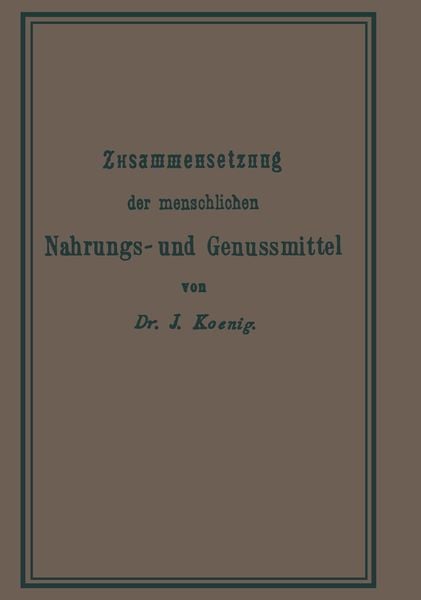 Zusammensetzung

der menschlichen

Nahrungs- und Genussmittel

von

Dr. J. Koenig.